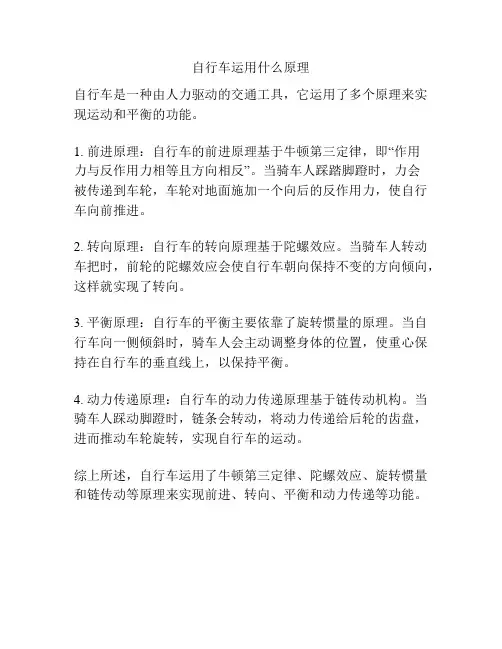 自行车运用什么原理

自行车是一种由人力驱动的交通工具，它运用了多个原理来实现运动和平衡的功能。

1. 前进原理：自行车的前进原理基于牛顿第三定律，即“作用力与反作用力相等且方向相反”。当骑车人踩踏脚蹬时，力会被传递到车轮，车轮对地面施加一个向后的反作用力，使自行车向前推进。

2. 转向原理：自行车的转向原理基于陀螺效应。当骑车人转动车把时，前轮的陀螺效应会使自行车朝向保持不变的方向倾向，这样就实现了转向。

3. 平衡原理：自行车的平衡主要依靠了旋转惯量的原理。当自行车向一侧倾斜时，骑车人会主动调整身体的位置，使重心保持在自行车的垂直线上，以保持平衡。

4. 动力传递原理：自行车的动力传递原理基于链传动机构。当骑车人踩动脚蹬时，链条会转动，将动力传递给后轮的齿盘，进而推动车轮旋转，实现自行车的运动。

综上所述，自行车运用了牛顿第三定律、陀螺效应、旋转惯量和链传动等原理来实现前进、转向、平衡和动力传递等功能。